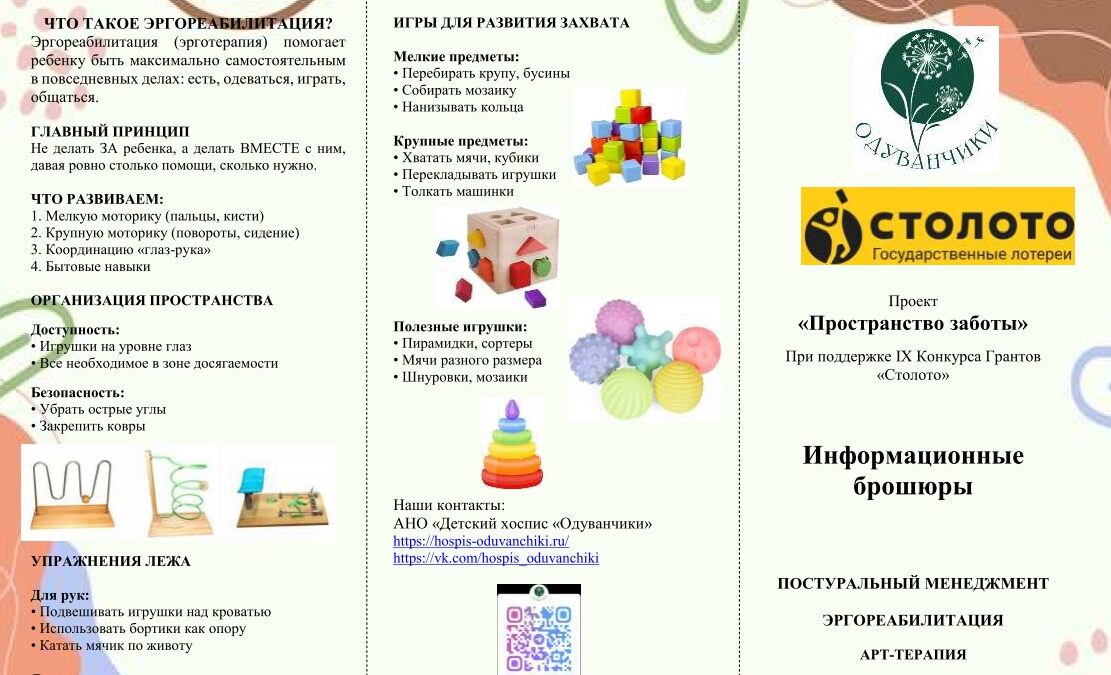 ЧТО ТАКОЕ ЭРГОРЕАБИЛИТАЦИЯ?
Эргореабилитация (эрготерапия) помогает ребенку быть максимально самостоятельным в повседневных делах: есть, одеваться, играть, общаться.

ГЛАВНЫЙ ПРИНЦИП
Не делать ЗА ребенка, а делать ВМЕСТЕ с ним, давая ровно столько помощи, сколько нужно.

ЧТО РАЗВИВАЕМ:
1. Мелкую моторику (пальцы, кисти)
2. Крупную моторику (повороты, сидение)
3. Координацию «глаз-рука»
4. Бытовые навыки

ОРГАНИЗАЦИЯ ПРОСТРАНСТВА

Доступность:
• Игрушки на уровне глаз
• Все необходимое в зоне досягаемости

Безопасность:
• Убрать острые углы
• Закрепить ковры

УПРАЖНЕНИЯ ЛЕЖА

Для рук:
• Подвешивать игрушки над кроватью
• Использовать бортики как опору
• Катать мячик по животу

ИГРЫ ДЛЯ РАЗВИТИЯ ЗАХВАТА

Мелкие предметы:
• Перебирать крупу, бусины
• Собирать мозаику
• Нанизывать кольца

Крупные предметы:
• Хватать мячи, кубики
• Перекладывать игрушки
• Толкать машинки

Полезные игрушки:
• Пирамидки, сортеры
• Мячи разного размера
• Шнуровки, мозаики

Наши контакты:
АНО «Детский хоспис «Одуванчики»
https://hospis-oduvanchiki.ru/
https://vk.com/hospis_oduvanchiki

ОДУВАНЧИКИ

СТОЛОТО
Государственные лотереи

Проект
«Пространство заботы»
При поддержке IX Конкурса Грантов «Столото»

Информационные брошюры

ПОСТУРАЛЬНЫЙ МЕНЕДЖМЕНТ

ЭРГОРЕАБИЛИТАЦИЯ

АРТ-ТЕРАПИЯ